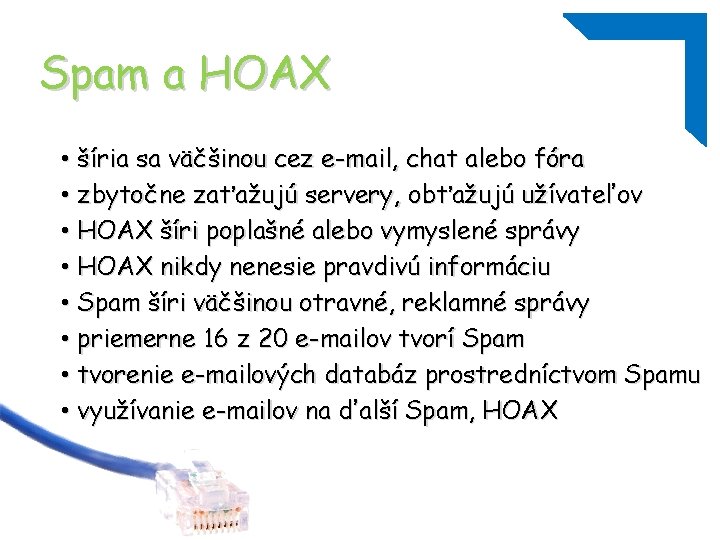 Spam a HOAX

• šíria sa väčšinou cez e-mail, chat alebo fóra
• zbytočne zaťažujú servery, obťažujú užívateľov
• HOAX šíri poplašné alebo vymyslené správy
• HOAX nikdy nenesie pravdivú informáciu
• Spam šíri väčšinou otravné, reklamné správy
• priemerne 16 z 20 e-mailov tvorí Spam
• tvorenie e-mailových databáz prostredníctvom Spamu
• využívanie e-mailov na ďalší Spam, HOAX